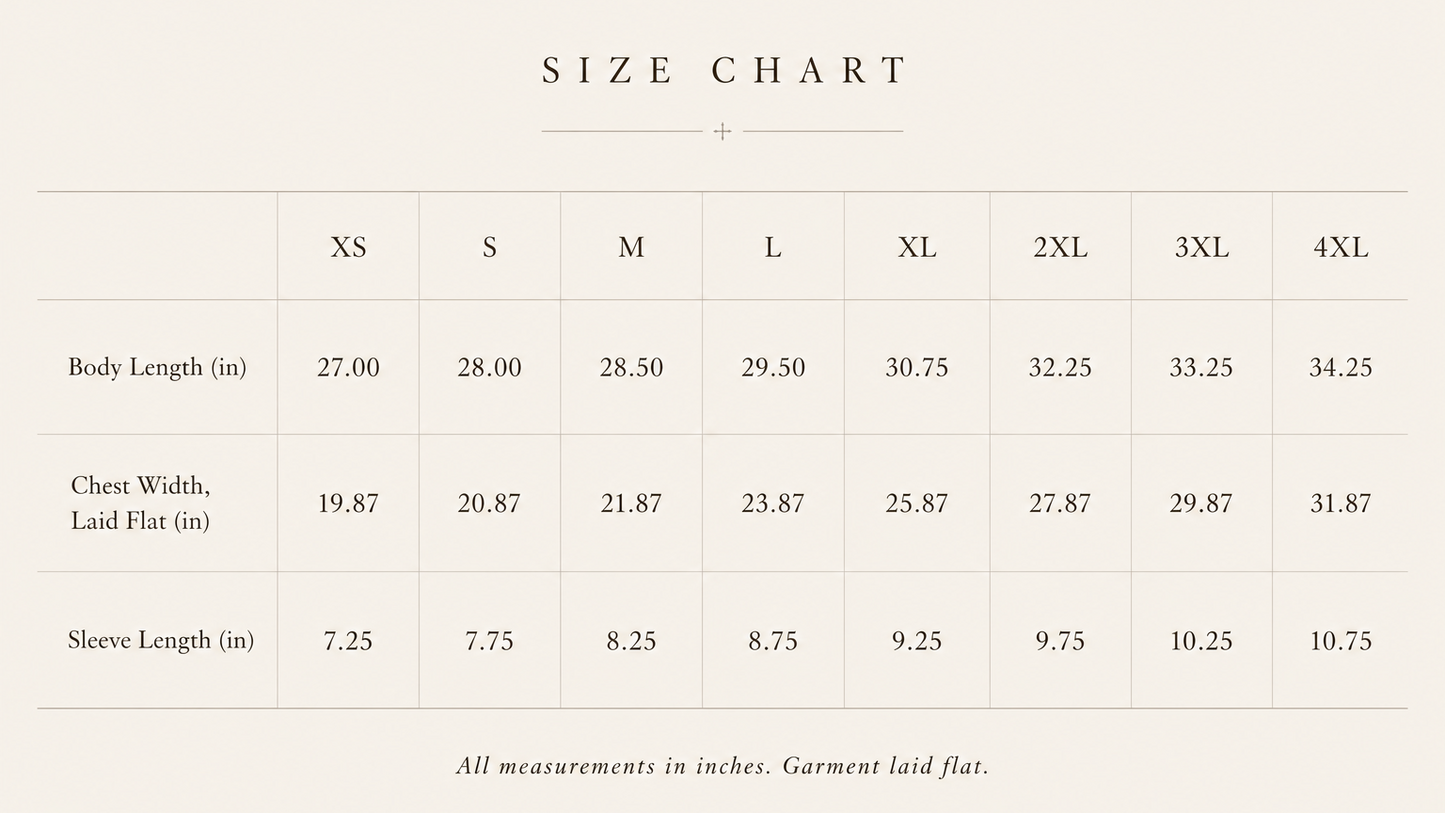 SIZE CHART

+

| | XS | S | M | L | XL | 2XL | 3XL | 4XL |
|---|---|---|---|---|---|---|---|---|
| Body Length (in) | 27.00 | 28.00 | 28.50 | 29.50 | 30.75 | 32.25 | 33.25 | 34.25 |
| Chest Width, Laid Flat (in) | 19.87 | 20.87 | 21.87 | 23.87 | 25.87 | 27.87 | 29.87 | 31.87 |
| Sleeve Length (in) | 7.25 | 7.75 | 8.25 | 8.75 | 9.25 | 9.75 | 10.25 | 10.75 |

All measurements in inches. Garment laid flat.